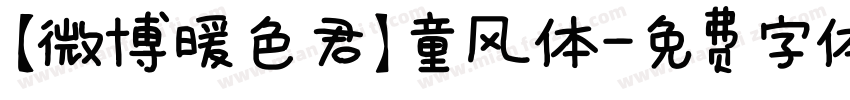 【微博暖色君】童风体-免费字体